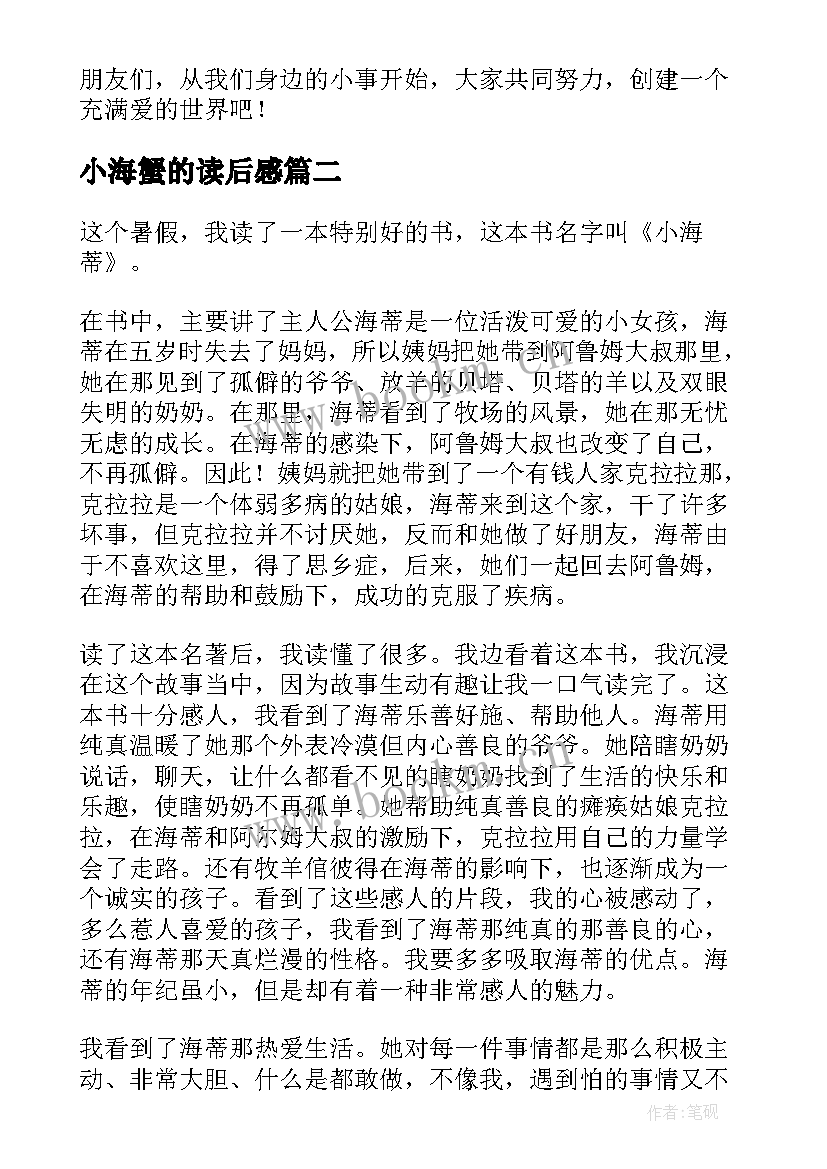 朋友们，从我们身边的小事开始，大家共同努力，创建一个充满爱的世界吧！

小海蟹的读后感篇二

这个暑假，我读了一本特别好的书，这本书名字叫《小海蒂》。

在书中，主要讲了主人公海蒂是一位活泼可爱的小女孩，海蒂在五岁时失去了妈妈，所以姨妈把她带到阿鲁姆大叔那里，她在那见到了孤僻的爷爷、放羊的贝塔、贝塔的羊以及双眼失明的奶奶。在那里，海蒂看到了牧场的风景，她在那无忧无虑的成长。在海蒂的感染下，阿鲁姆大叔也改变了自己，不再孤僻。因此！姨妈就把她带到了一个有钱人家克拉拉那，克拉拉是一个体弱多病的姑娘，海蒂来到这个家，干了许多坏事，但克拉拉并不讨厌她，反而和她做了好朋友，海蒂由于不喜欢这里，得了思乡症，后来，她们一起回去阿鲁姆，在海蒂的帮助和鼓励下，成功的克服了疾病。

读了这本名著后，我读懂了很多。我边看着这本书，我沉浸在这个故事当中，因为故事生动有趣让我一口气读完了。这本书十分感人，我看到了海蒂乐善好施、帮助他人。海蒂用纯真温暖了她那个外表冷漠但内心善良的爷爷。她陪瞎奶奶说话，聊天，让什么都看不见的瞎奶奶找到了生活的快乐和乐趣，使瞎奶奶不再孤单。她帮助纯真善良的瘫痪姑娘克拉拉，在海蒂和阿尔姆大叔的激励下，克拉拉用自己的力量学会了走路。还有牧羊倌彼得在海蒂的影响下，也逐渐成为一个诚实的孩子。看到了这些感人的片段，我的心被感动了，多么惹人喜爱的孩子，我看到了海蒂那纯真的那善良的心，还有海蒂那天真烂漫的性格。我要多多吸取海蒂的优点。海蒂的年纪虽小，但是却有着一种非常感人的魅力。

我看到了海蒂那热爱生活。她对每一件事情都是那么积极主动、非常大胆、什么是都敢做，不像我，遇到怕的事情又不

作者：笔砚